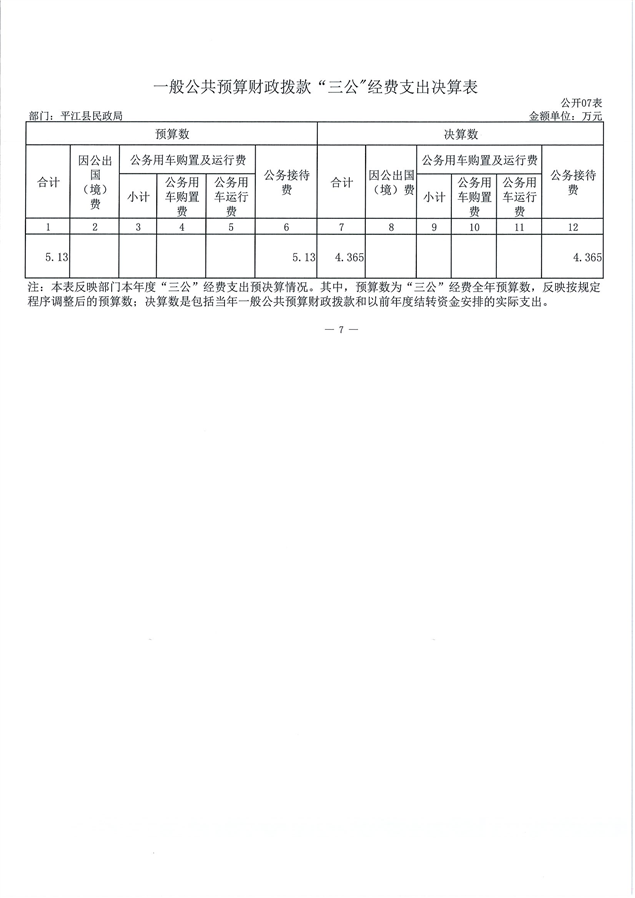 一般公共预算财政拨款“三公”经费支出决算表

公开07表

部门：平江县民政局

金额单位：万元

| 预算数 | | | | | | 决算数 | | | | | |
|---|---|---|---|---|---|---|---|---|---|---|---|
| 合计 | 因公出国（境）费 | 公务用车购置及运行费 | | | 公务接待费 | 合计 | 因公出国（境）费 | 公务用车购置及运行费 | | | 公务接待费 |
| | | 小计 | 公务用车购置费 | 公务用车运行费 | | | | 小计 | 公务用车购置费 | 公务用车运行费 | |
| 1 | 2 | 3 | 4 | 5 | 6 | 7 | 8 | 9 | 10 | 11 | 12 |
| 5.13 | | | | | 5.13 | 4.365 | | | | | 4.365 |

注：本表反映部门本年度“三公”经费支出预决算情况。其中，预算数为“三公”经费全年预算数，反映按规定程序调整后的预算数；决算数是包括当年一般公共预算财政拨款和以前年度结转资金安排的实际支出。

— 7 —